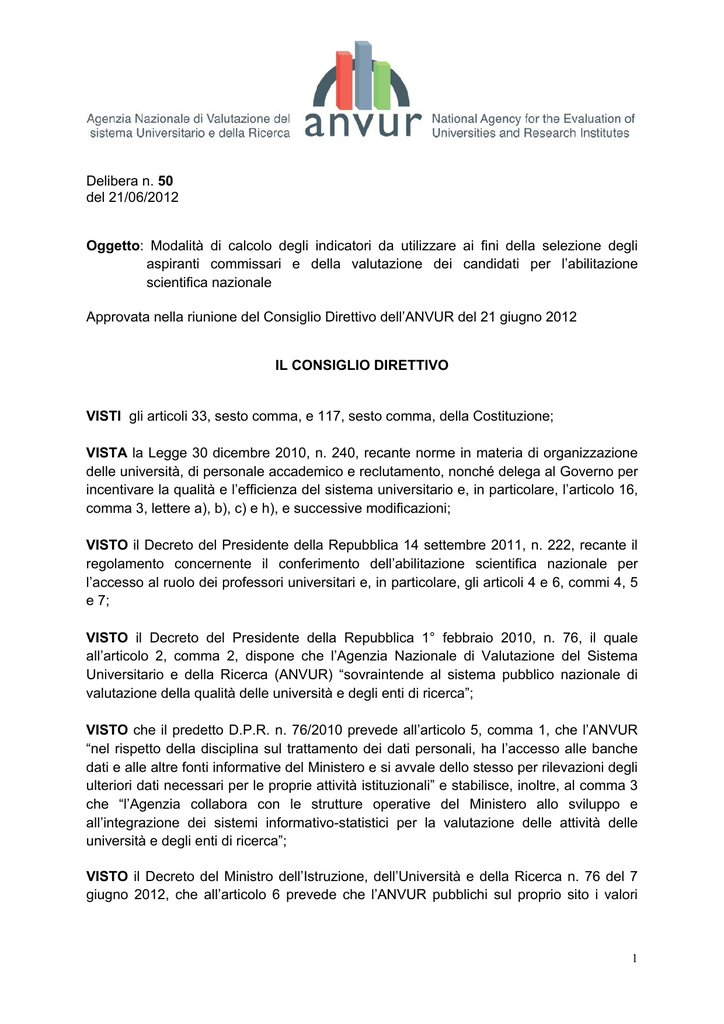 Agenzia Nazionale di Valutazione del sistema Universitario e della Ricerca

anvur

National Agency for the Evaluation of Universities and Research Institutes

Delibera n. 50
del 21/06/2012

Oggetto: Modalità di calcolo degli indicatori da utilizzare ai fini della selezione degli aspiranti commissari e della valutazione dei candidati per l'abilitazione scientifica nazionale

Approvata nella riunione del Consiglio Direttivo dell'ANVUR del 21 giugno 2012

IL CONSIGLIO DIRETTIVO

VISTI gli articoli 33, sesto comma, e 117, sesto comma, della Costituzione;

VISTA la Legge 30 dicembre 2010, n. 240, recante norme in materia di organizzazione delle università, di personale accademico e reclutamento, nonché delega al Governo per incentivare la qualità e l'efficienza del sistema universitario e, in particolare, l'articolo 16, comma 3, lettere a), b), c) e h), e successive modificazioni;

VISTO il Decreto del Presidente della Repubblica 14 settembre 2011, n. 222, recante il regolamento concernente il conferimento dell'abilitazione scientifica nazionale per l'accesso al ruolo dei professori universitari e, in particolare, gli articoli 4 e 6, commi 4, 5 e 7;

VISTO il Decreto del Presidente della Repubblica 1° febbraio 2010, n. 76, il quale all'articolo 2, comma 2, dispone che l'Agenzia Nazionale di Valutazione del Sistema Universitario e della Ricerca (ANVUR) "sovraintende al sistema pubblico nazionale di valutazione della qualità delle università e degli enti di ricerca";

VISTO che il predetto D.P.R. n. 76/2010 prevede all'articolo 5, comma 1, che l'ANVUR "nel rispetto della disciplina sul trattamento dei dati personali, ha l'accesso alle banche dati e alle altre fonti informative del Ministero e si avvale dello stesso per rilevazioni degli ulteriori dati necessari per le proprie attività istituzionali" e stabilisce, inoltre, al comma 3 che "l'Agenzia collabora con le strutture operative del Ministero allo sviluppo e all'integrazione dei sistemi informativo-statistici per la valutazione delle attività delle università e degli enti di ricerca";

VISTO il Decreto del Ministro dell'Istruzione, dell'Università e della Ricerca n. 76 del 7 giugno 2012, che all'articolo 6 prevede che l'ANVUR pubblichi sul proprio sito i valori

1